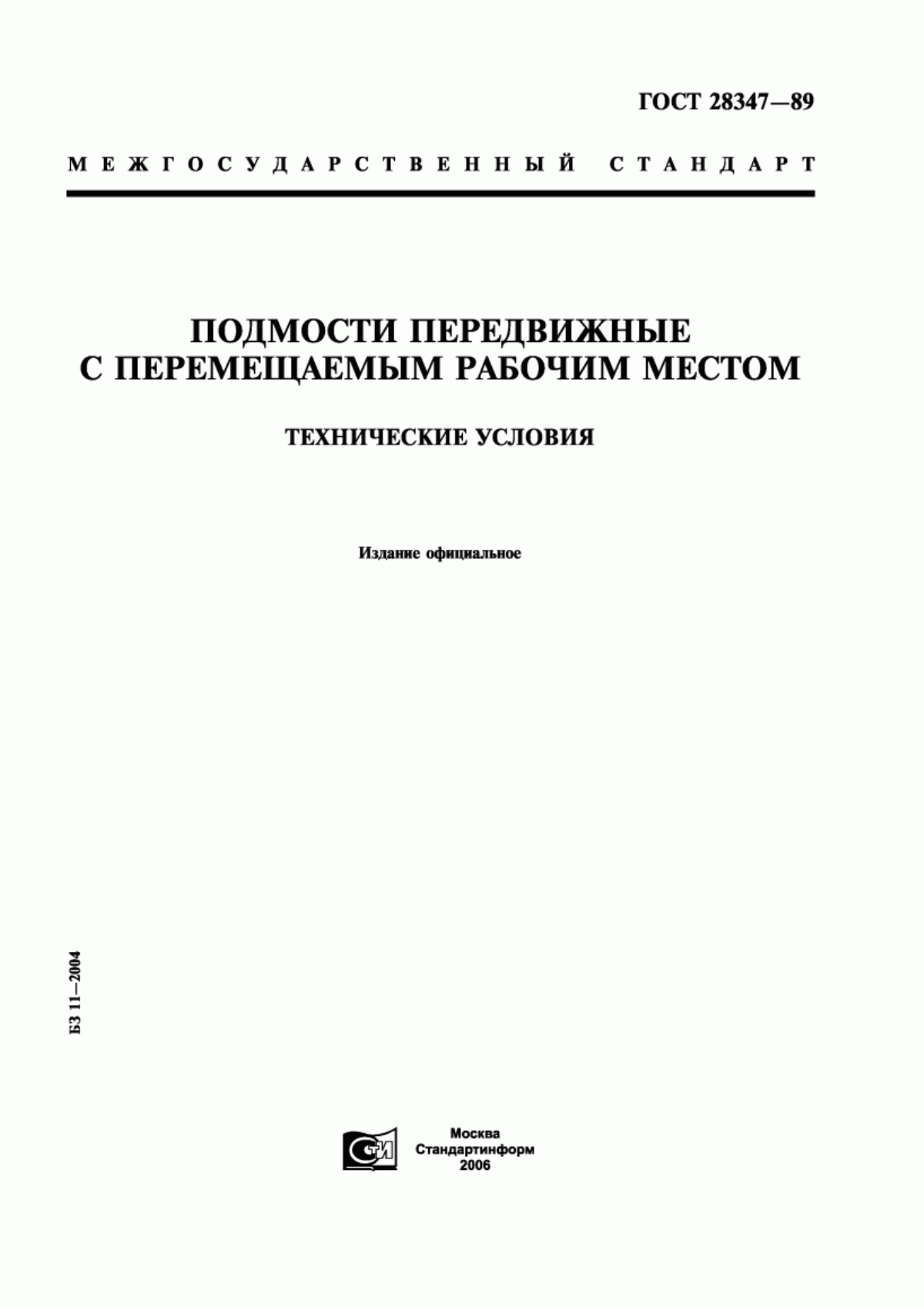 ГОСТ 28347—89

МЕЖГОСУДАРСТВЕННЫЙ СТАНДАРТ

ПОДМОСТИ ПЕРЕДВИЖНЫЕ С ПЕРЕМЕЩАЕМЫМ РАБОЧИМ МЕСТОМ

ТЕХНИЧЕСКИЕ УСЛОВИЯ

Издание официальное

БЗ 11—2004

СТИ

Москва
Стандартинформ
2006